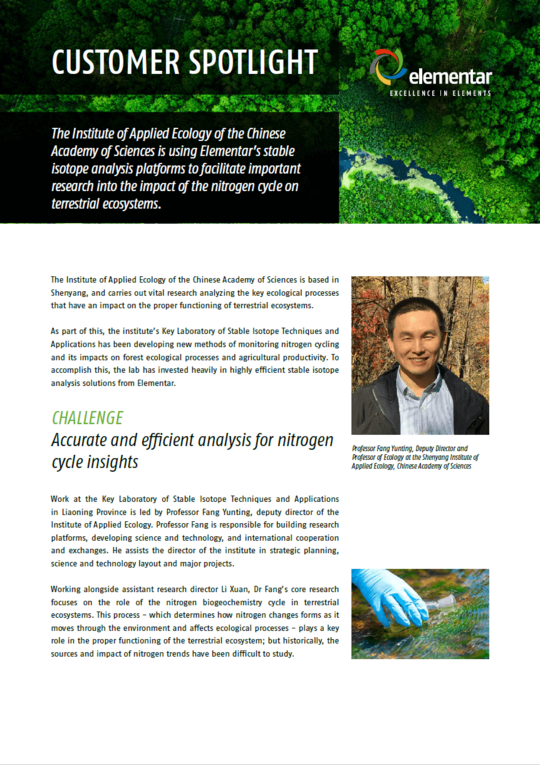 CUSTOMER SPOTLIGHT

elementar
EXCELLENCE IN ELEMENTS

The Institute of Applied Ecology of the Chinese Academy of Sciences is using Elementar's stable isotope analysis platforms to facilitate important research into the impact of the nitrogen cycle on terrestrial ecosystems.

The Institute of Applied Ecology of the Chinese Academy of Sciences is based in Shenyang, and carries out vital research analyzing the key ecological processes that have an impact on the proper functioning of terrestrial ecosystems.

As part of this, the institute's Key Laboratory of Stable Isotope Techniques and Applications has been developing new methods of monitoring nitrogen cycling and its impacts on forest ecological processes and agricultural productivity. To accomplish this, the lab has invested heavily in highly efficient stable isotope analysis solutions from Elementar.

Professor Fang Yunting, Deputy Director and Professor of Ecology at the Shenyang Institute of Applied Ecology, Chinese Academy of Sciences

CHALLENGE
Accurate and efficient analysis for nitrogen cycle insights

Work at the Key Laboratory of Stable Isotope Techniques and Applications in Liaoning Province is led by Professor Fang Yunting, deputy director of the Institute of Applied Ecology. Professor Fang is responsible for building research platforms, developing science and technology, and international cooperation and exchanges. He assists the director of the institute in strategic planning, science and technology layout and major projects.

Working alongside assistant research director Li Xuan, Dr Fang's core research focuses on the role of the nitrogen biogeochemistry cycle in terrestrial ecosystems. This process – which determines how nitrogen changes forms as it moves through the environment and affects ecological processes – plays a key role in the proper functioning of the terrestrial ecosystem; but historically, the sources and impact of nitrogen trends have been difficult to study.